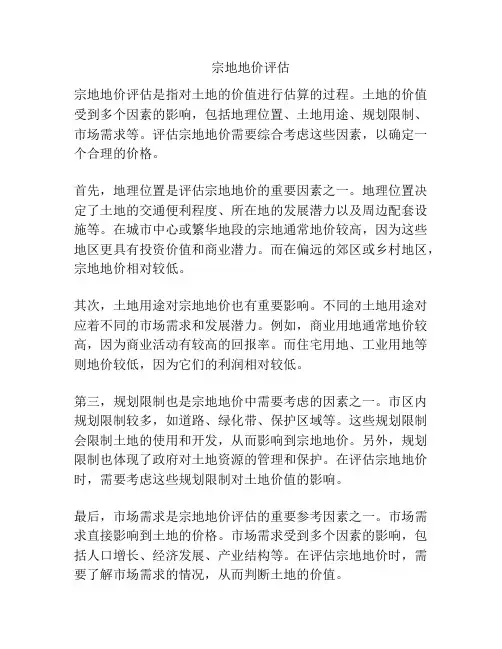 宗地地价评估

宗地地价评估是指对土地的价值进行估算的过程。土地的价值受到多个因素的影响，包括地理位置、土地用途、规划限制、市场需求等。评估宗地地价需要综合考虑这些因素，以确定一个合理的价格。

首先，地理位置是评估宗地地价的重要因素之一。地理位置决定了土地的交通便利程度、所在地的发展潜力以及周边配套设施等。在城市中心或繁华地段的宗地通常地价较高，因为这些地区更具有投资价值和商业潜力。而在偏远的郊区或乡村地区，宗地地价相对较低。

其次，土地用途对宗地地价也有重要影响。不同的土地用途对应着不同的市场需求和发展潜力。例如，商业用地通常地价较高，因为商业活动有较高的回报率。而住宅用地、工业用地等则地价较低，因为它们的利润相对较低。

第三，规划限制也是宗地地价中需要考虑的因素之一。市区内规划限制较多，如道路、绿化带、保护区域等。这些规划限制会限制土地的使用和开发，从而影响到宗地地价。另外，规划限制也体现了政府对土地资源的管理和保护。在评估宗地地价时，需要考虑这些规划限制对土地价值的影响。

最后，市场需求是宗地地价评估的重要参考因素之一。市场需求直接影响到土地的价格。市场需求受到多个因素的影响，包括人口增长、经济发展、产业结构等。在评估宗地地价时，需要了解市场需求的情况，从而判断土地的价值。